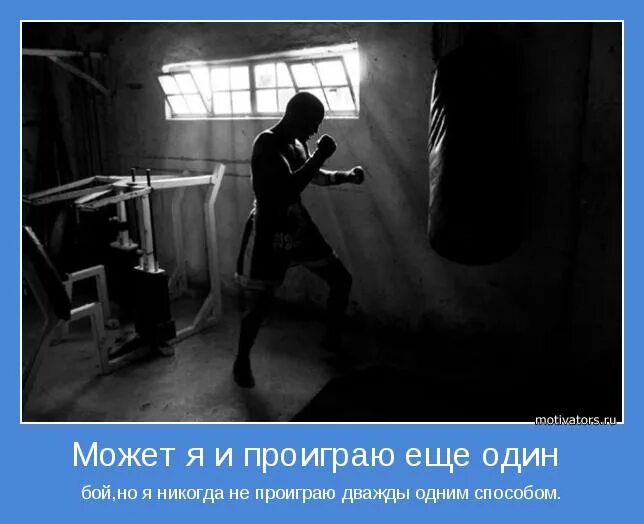 motivators.ru

Может я и проиграю еще один

бой,но я никогда не проиграю дважды одним способом.